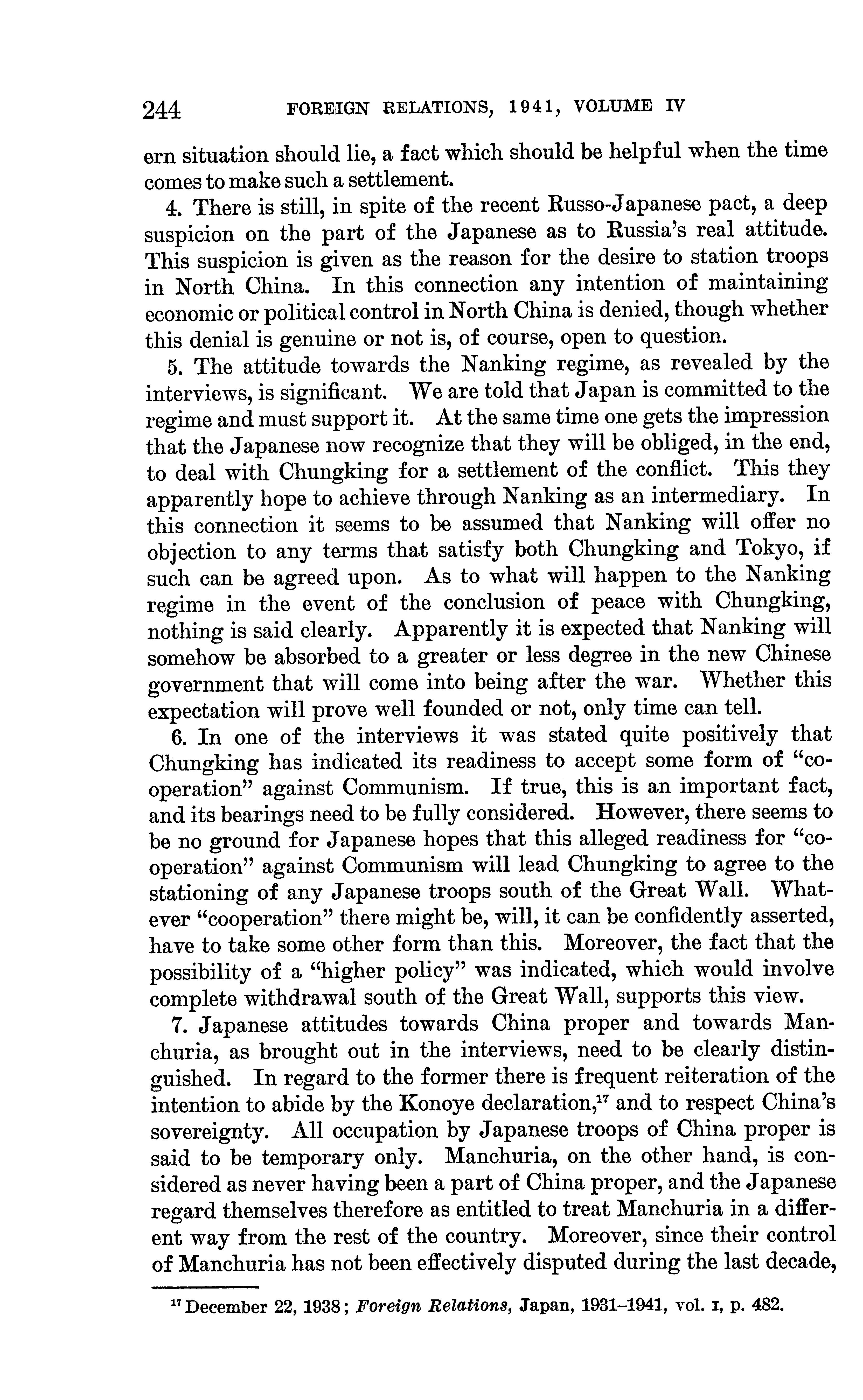 244 FOREIGN RELATIONS, 1941, VOLUME IV

ern situation should lie, a fact which should be helpful when the time comes to make such a settlement.

4. There is still, in spite of the recent Russo-Japanese pact, a deep suspicion on the part of the Japanese as to Russia's real attitude. This suspicion is given as the reason for the desire to station troops in North China. In this connection any intention of maintaining economic or political control in North China is denied, though whether this denial is genuine or not is, of course, open to question.

5. The attitude towards the Nanking regime, as revealed by the interviews, is significant. We are told that Japan is committed to the regime and must support it. At the same time one gets the impression that the Japanese now recognize that they will be obliged, in the end, to deal with Chungking for a settlement of the conflict. This they apparently hope to achieve through Nanking as an intermediary. In this connection it seems to be assumed that Nanking will offer no objection to any terms that satisfy both Chungking and Tokyo, if such can be agreed upon. As to what will happen to the Nanking regime in the event of the conclusion of peace with Chungking, nothing is said clearly. Apparently it is expected that Nanking will somehow be absorbed to a greater or less degree in the new Chinese government that will come into being after the war. Whether this expectation will prove well founded or not, only time can tell.

6. In one of the interviews it was stated quite positively that Chungking has indicated its readiness to accept some form of "cooperation" against Communism. If true, this is an important fact, and its bearings need to be fully considered. However, there seems to be no ground for Japanese hopes that this alleged readiness for "cooperation" against Communism will lead Chungking to agree to the stationing of any Japanese troops south of the Great Wall. Whatever "cooperation" there might be, will, it can be confidently asserted, have to take some other form than this. Moreover, the fact that the possibility of a "higher policy" was indicated, which would involve complete withdrawal south of the Great Wall, supports this view.

7. Japanese attitudes towards China proper and towards Manchuria, as brought out in the interviews, need to be clearly distinguished. In regard to the former there is frequent reiteration of the intention to abide by the Konoye declaration,$^{17}$ and to respect China's sovereignty. All occupation by Japanese troops of China proper is said to be temporary only. Manchuria, on the other hand, is considered as never having been a part of China proper, and the Japanese regard themselves therefore as entitled to treat Manchuria in a different way from the rest of the country. Moreover, since their control of Manchuria has not been effectively disputed during the last decade,

$^{17}$ December 22, 1938; Foreign Relations, Japan, 1931–1941, vol. I, p. 482.